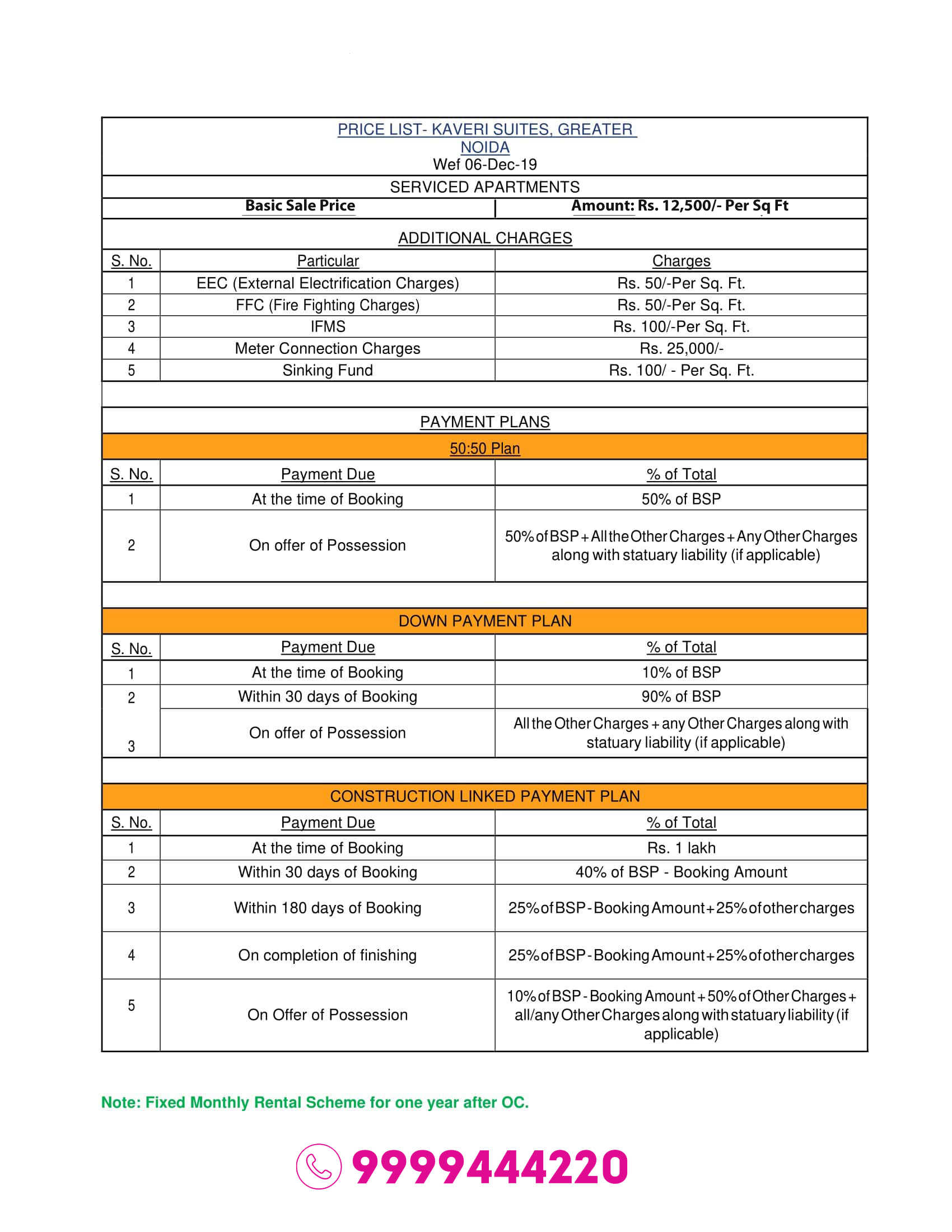 PRICE LIST- KAVERI SUITES, GREATER NOIDA
Wef 06-Dec-19

SERVICED APARTMENTS

| Basic Sale Price | Amount: Rs. 12,500/- Per Sq Ft |
|---|---|

ADDITIONAL CHARGES

| S. No. | Particular | Charges |
|---|---|---|
| 1 | EEC (External Electrification Charges) | Rs. 50/-Per Sq. Ft. |
| 2 | FFC (Fire Fighting Charges) | Rs. 50/-Per Sq. Ft. |
| 3 | IFMS | Rs. 100/-Per Sq. Ft. |
| 4 | Meter Connection Charges | Rs. 25,000/- |
| 5 | Sinking Fund | Rs. 100/ - Per Sq. Ft. |

PAYMENT PLANS

50:50 Plan

| S. No. | Payment Due | % of Total |
|---|---|---|
| 1 | At the time of Booking | 50% of BSP |
| 2 | On offer of Possession | 50% of BSP + All the Other Charges + Any Other Charges along with statuary liability (if applicable) |

DOWN PAYMENT PLAN

| S. No. | Payment Due | % of Total |
|---|---|---|
| 1 | At the time of Booking | 10% of BSP |
| 2 | Within 30 days of Booking | 90% of BSP |
| 3 | On offer of Possession | All the Other Charges + any Other Charges along with statuary liability (if applicable) |

CONSTRUCTION LINKED PAYMENT PLAN

| S. No. | Payment Due | % of Total |
|---|---|---|
| 1 | At the time of Booking | Rs. 1 lakh |
| 2 | Within 30 days of Booking | 40% of BSP - Booking Amount |
| 3 | Within 180 days of Booking | 25% of BSP - Booking Amount + 25% of other charges |
| 4 | On completion of finishing | 25% of BSP - Booking Amount + 25% of other charges |
| 5 | On Offer of Possession | 10% of BSP - Booking Amount + 50% of Other Charges + all/any Other Charges along with statuary liability (if applicable) |

Note: Fixed Monthly Rental Scheme for one year after OC.

9999444220